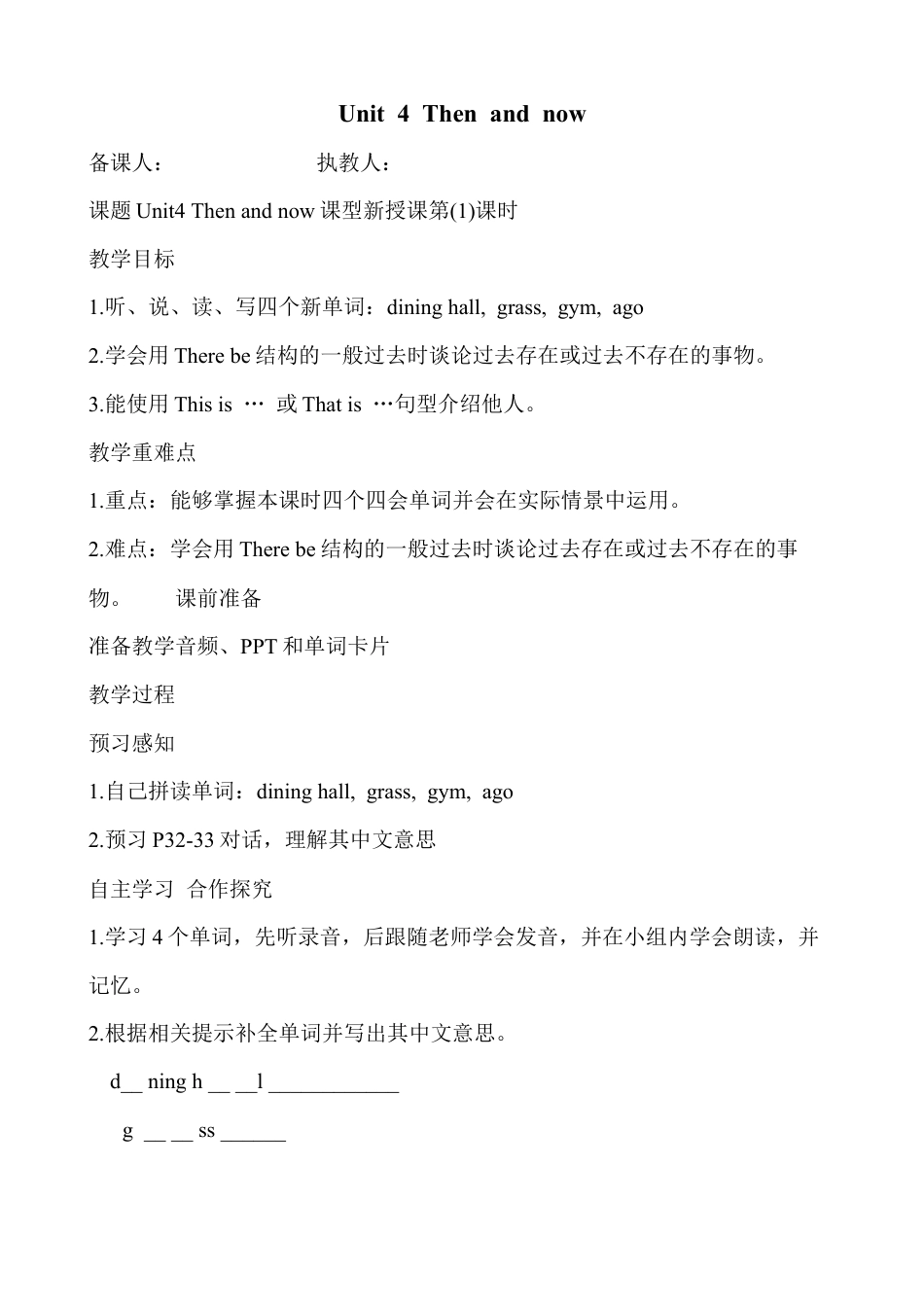 Unit 4 Then and now

备课人：　　　　执教人：

课题 Unit4 Then and now 课型新授课第(1)课时

教学目标

1.听、说、读、写四个新单词：dining hall, grass, gym, ago

2.学会用 There be 结构的一般过去时谈论过去存在或过去不存在的事物。

3.能使用 This is … 或 That is …句型介绍他人。

教学重难点

1.重点：能够掌握本课时四个四会单词并会在实际情景中运用。

2.难点：学会用 There be 结构的一般过去时谈论过去存在或过去不存在的事物。　课前准备

准备教学音频、PPT 和单词卡片

教学过程

预习感知

1.自己拼读单词：dining hall, grass, gym, ago

2.预习 P32-33 对话，理解其中文意思

自主学习 合作探究

1.学习 4 个单词，先听录音，后跟随老师学会发音，并在小组内学会朗读，并记忆。

2.根据相关提示补全单词并写出其中文意思。

d__ ning h __ __l ____________

g __ __ ss ______